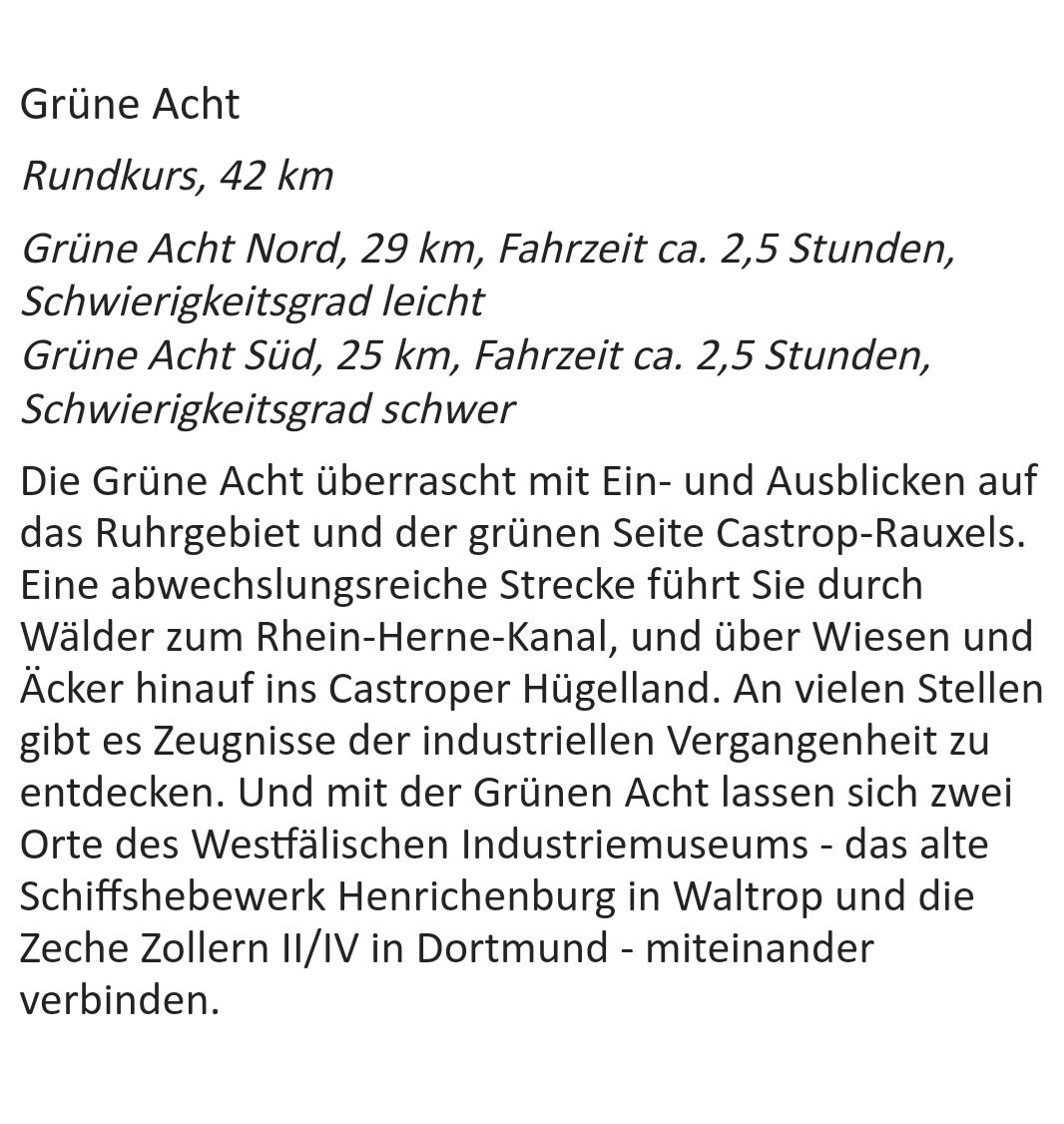 Grüne Acht

Rundkurs, 42 km

Grüne Acht Nord, 29 km, Fahrzeit ca. 2,5 Stunden, Schwierigkeitsgrad leicht
Grüne Acht Süd, 25 km, Fahrzeit ca. 2,5 Stunden, Schwierigkeitsgrad schwer

Die Grüne Acht überrascht mit Ein- und Ausblicken auf das Ruhrgebiet und der grünen Seite Castrop-Rauxels. Eine abwechslungsreiche Strecke führt Sie durch Wälder zum Rhein-Herne-Kanal, und über Wiesen und Äcker hinauf ins Castroper Hügelland. An vielen Stellen gibt es Zeugnisse der industriellen Vergangenheit zu entdecken. Und mit der Grünen Acht lassen sich zwei Orte des Westfälischen Industriemuseums - das alte Schiffshebewerk Henrichenburg in Waltrop und die Zeche Zollern II/IV in Dortmund - miteinander verbinden.